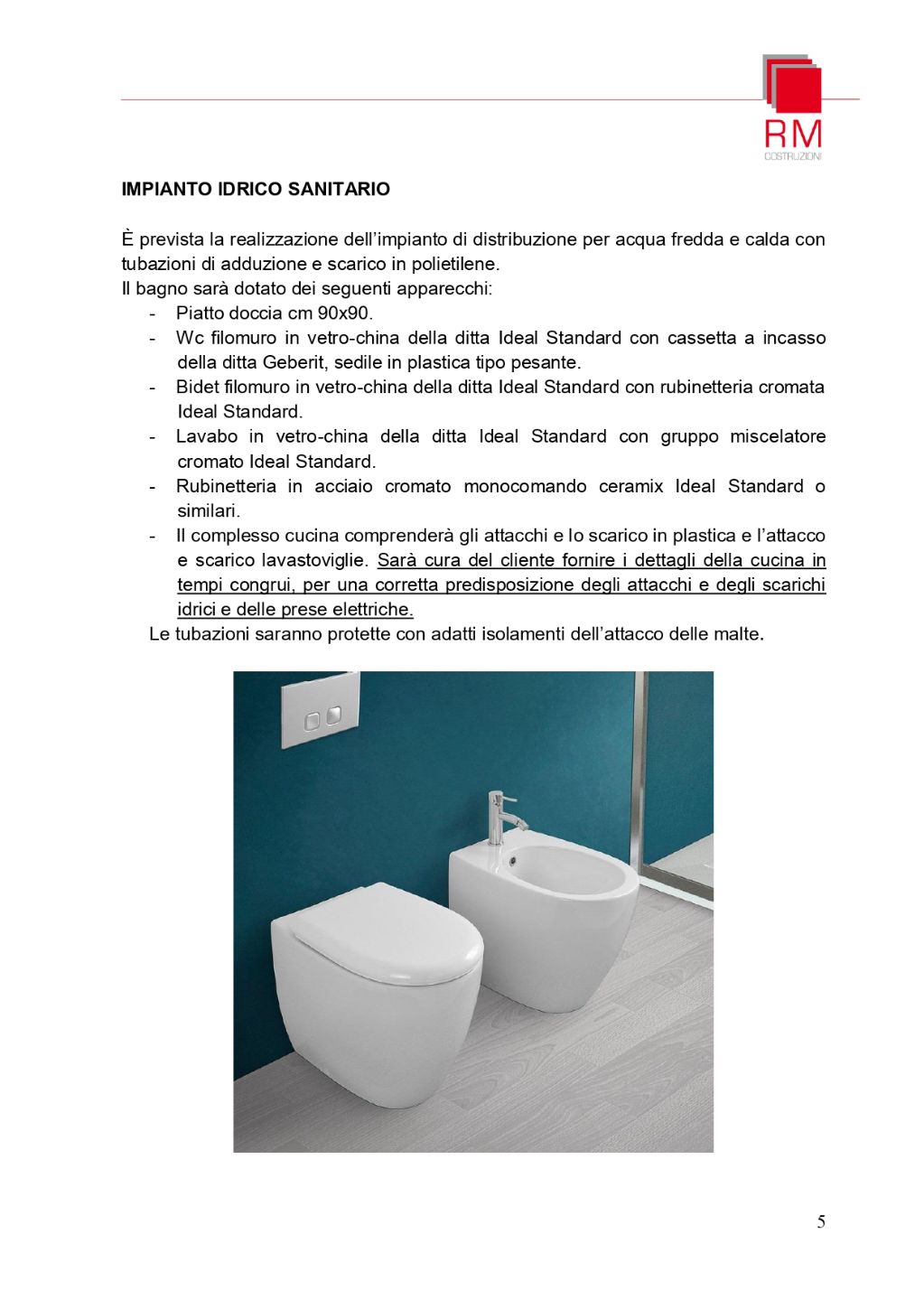 RM
COSTRUZIONI

IMPIANTO IDRICO SANITARIO

È prevista la realizzazione dell'impianto di distribuzione per acqua fredda e calda con tubazioni di adduzione e scarico in polietilene.
Il bagno sarà dotato dei seguenti apparecchi:
- Piatto doccia cm 90x90.
- Wc filomuro in vetro-china della ditta Ideal Standard con cassetta a incasso della ditta Geberit, sedile in plastica tipo pesante.
- Bidet filomuro in vetro-china della ditta Ideal Standard con rubinetteria cromata Ideal Standard.
- Lavabo in vetro-china della ditta Ideal Standard con gruppo miscelatore cromato Ideal Standard.
- Rubinetteria in acciaio cromato monocomando ceramix Ideal Standard o similari.
- Il complesso cucina comprenderà gli attacchi e lo scarico in plastica e l'attacco e scarico lavastoviglie. Sarà cura del cliente fornire i dettagli della cucina in tempi congrui, per una corretta predisposizione degli attacchi e degli scarichi idrici e delle prese elettriche.
Le tubazioni saranno protette con adatti isolamenti dell'attacco delle malte.

5